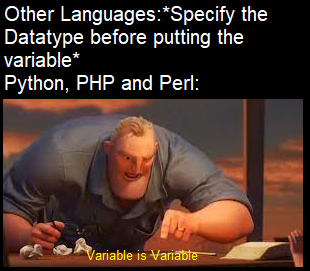 Other Languages:*Specify the Datatype before putting the variable*
Python, PHP and Perl:

Variable is Variable